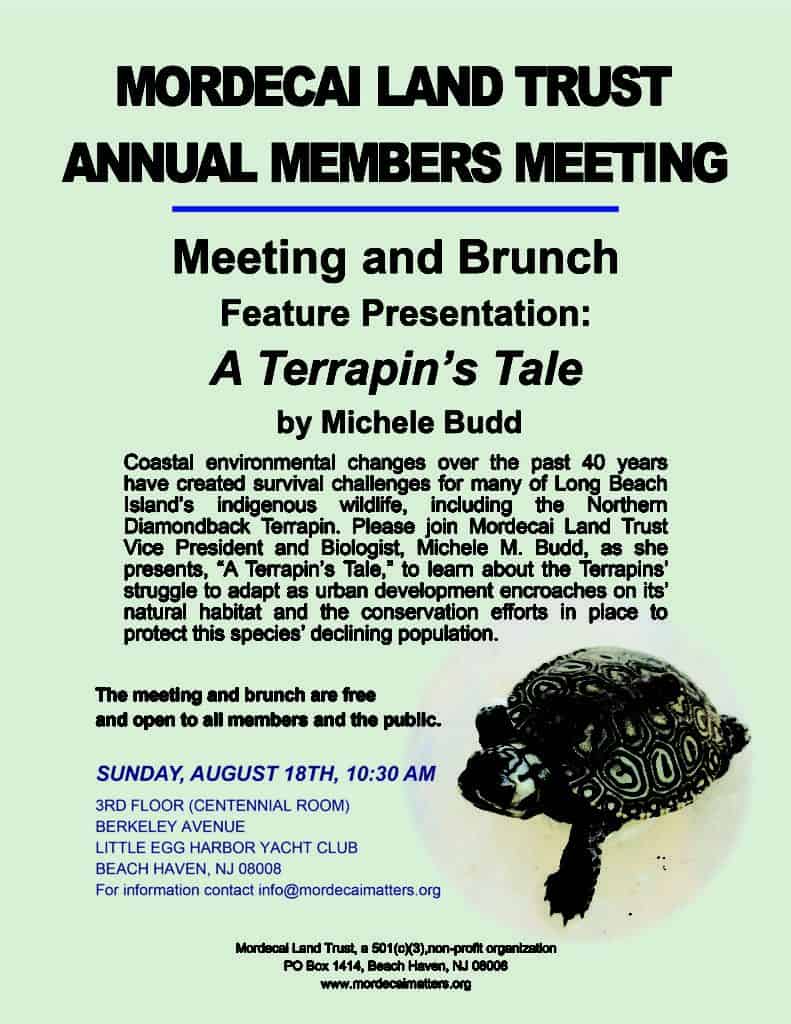 MORDECAI LAND TRUST
ANNUAL MEMBERS MEETING

Meeting and Brunch
Feature Presentation:
A Terrapin's Tale
by Michele Budd

Coastal environmental changes over the past 40 years have created survival challenges for many of Long Beach Island's indigenous wildlife, including the Northern Diamondback Terrapin. Please join Mordecai Land Trust Vice President and Biologist, Michele M. Budd, as she presents, "A Terrapin's Tale," to learn about the Terrapins' struggle to adapt as urban development encroaches on its' natural habitat and the conservation efforts in place to protect this species' declining population.

The meeting and brunch are free and open to all members and the public.

SUNDAY, AUGUST 18TH, 10:30 AM
3RD FLOOR (CENTENNIAL ROOM)
BERKELEY AVENUE
LITTLE EGG HARBOR YACHT CLUB
BEACH HAVEN, NJ 08008
For information contact info@mordecaimatters.org

Mordecai Land Trust, a 501(c)(3),non-profit organization
PO Box 1414, Beach Haven, NJ 08008
www.mordecaimatters.org